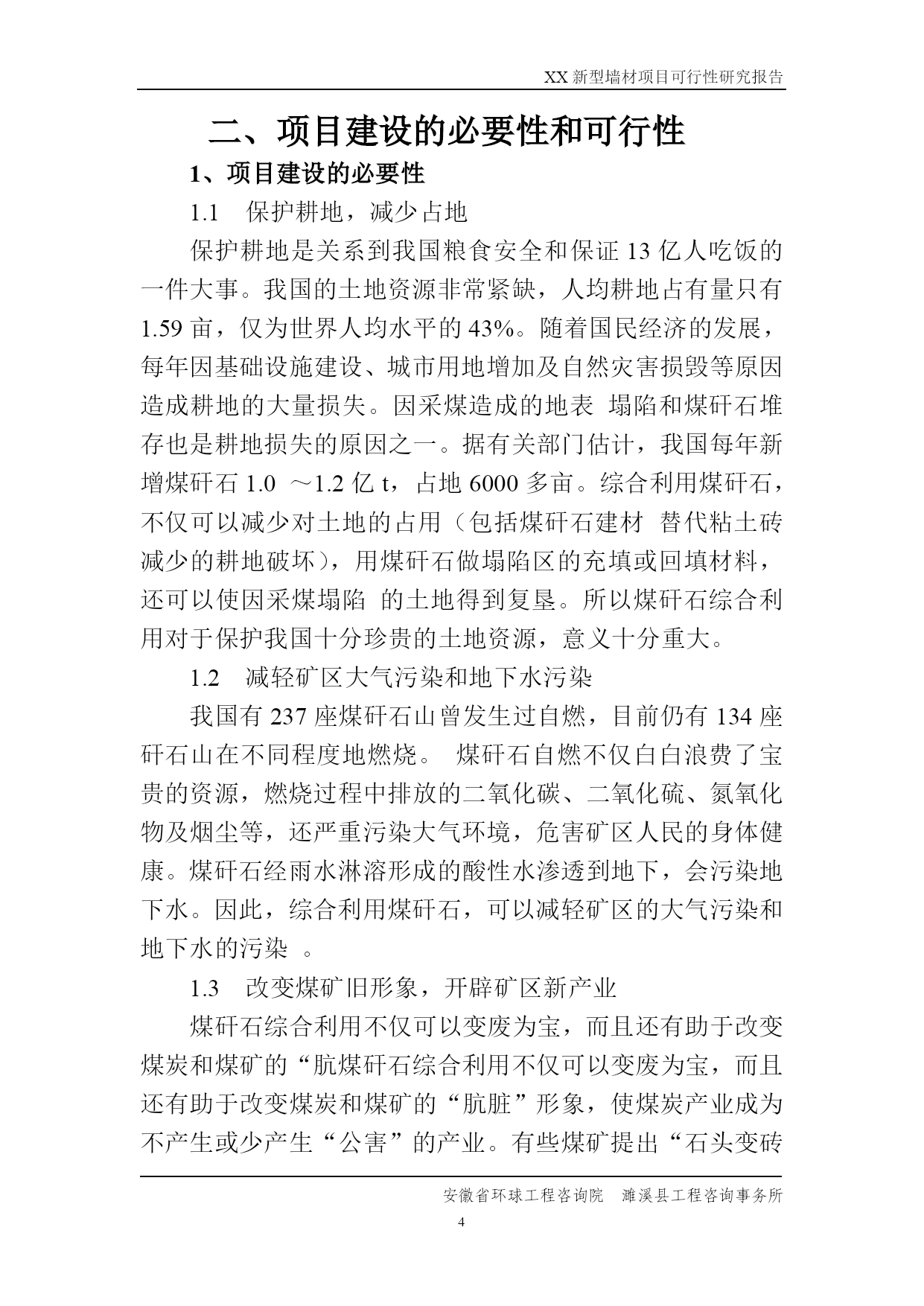 XX 新型墙材项目可行性研究报告

二、项目建设的必要性和可行性

1、项目建设的必要性

1.1　保护耕地，减少占地

保护耕地是关系到我国粮食安全和保证 13 亿人吃饭的一件大事。我国的土地资源非常紧缺，人均耕地占有量只有 1.59 亩，仅为世界人均水平的 43%。随着国民经济的发展，每年因基础设施建设、城市用地增加及自然灾害损毁等原因造成耕地的大量损失。因采煤造成的地表 塌陷和煤矸石堆存也是耕地损失的原因之一。据有关部门估计，我国每年新增煤矸石 1.0 ～1.2 亿 t，占地 6000 多亩。综合利用煤矸石，不仅可以减少对土地的占用（包括煤矸石建材 替代粘土砖减少的耕地破坏），用煤矸石做塌陷区的充填或回填材料，还可以使因采煤塌陷 的土地得到复垦。所以煤矸石综合利用对于保护我国十分珍贵的土地资源，意义十分重大。

1.2　减轻矿区大气污染和地下水污染

我国有 237 座煤矸石山曾发生过自燃，目前仍有 134 座矸石山在不同程度地燃烧。 煤矸石自燃不仅白白浪费了宝贵的资源，燃烧过程中排放的二氧化碳、二氧化硫、氮氧化物及烟尘等，还严重污染大气环境，危害矿区人民的身体健康。煤矸石经雨水淋溶形成的酸性水渗透到地下，会污染地下水。因此，综合利用煤矸石，可以减轻矿区的大气污染和地下水的污染 。

1.3　改变煤矿旧形象，开辟矿区新产业

煤矸石综合利用不仅可以变废为宝，而且还有助于改变煤炭和煤矿的“肮煤矸石综合利用不仅可以变废为宝，而且还有助于改变煤炭和煤矿的“肮脏”形象，使煤炭产业成为不产生或少产生“公害”的产业。有些煤矿提出“石头变砖

安徽省环球工程咨询院　濉溪县工程咨询事务所

4